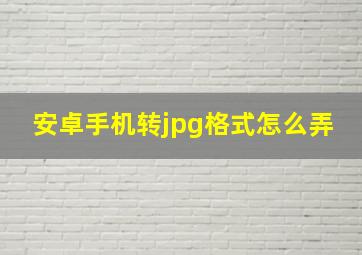 安卓手机转jpg格式怎么弄